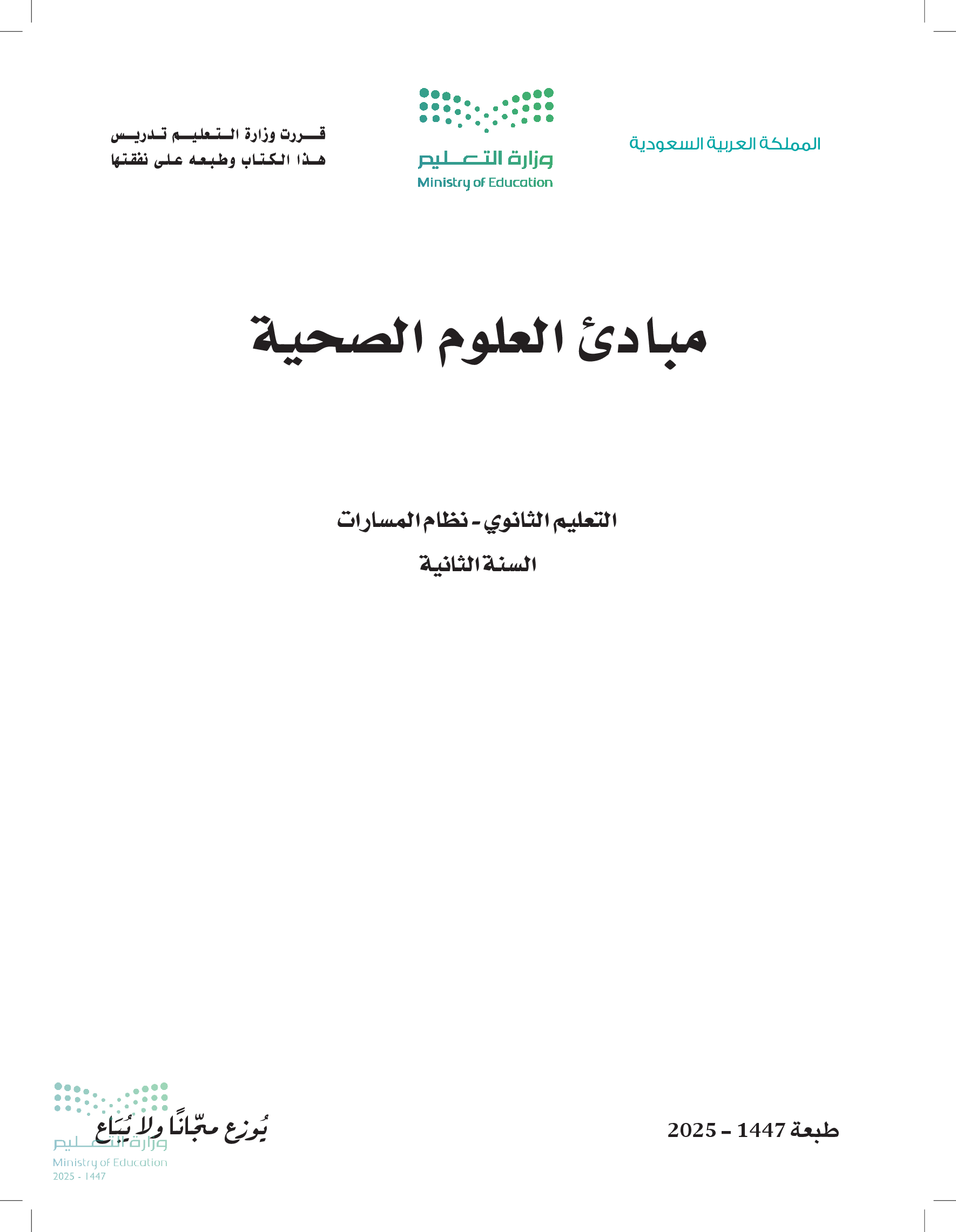 المملكة العربية السعودية

وزارة التعليم
Ministry of Education

قررت وزارة التعليم تدريس
هذا الكتاب وطبعه على نفقتها

مبادئ العلوم الصحية

التعليم الثانوي - نظام المسارات
السنة الثانية

طبعة 1447 - 2025

يُوزع مجّانًا ولا يُبَاع

وزارة التعليم
Ministry of Education
2025 - 1447